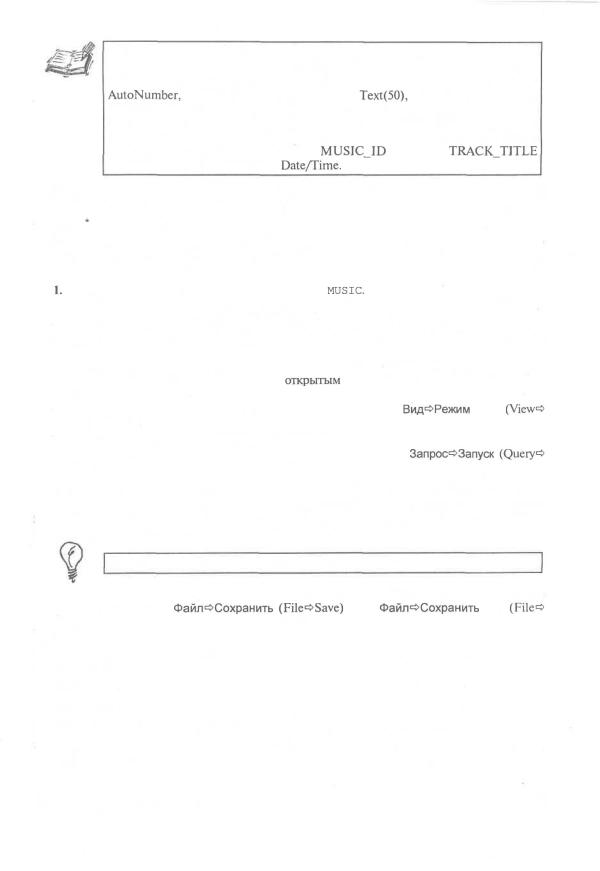 AutoNumber, Text(50),

MUSIC_ID TRACK_TITLE Date/Time.

1. MUSIC.

открытым

Вид⇨Режим (View⇨

Запрос⇨Запуск (Query⇨

Файл⇨Сохранить (File⇨Save) Файл⇨Сохранить (File⇨